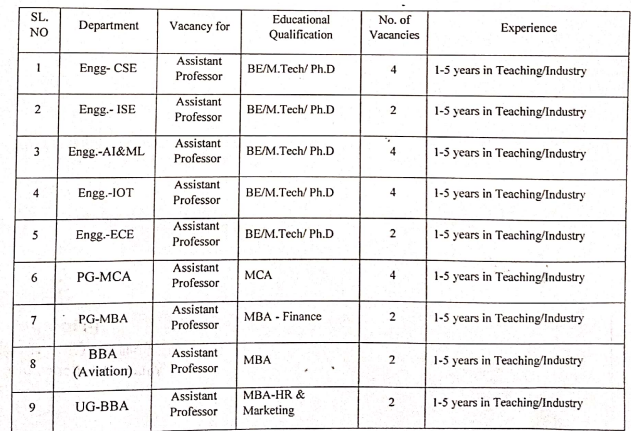 | SL. NO | Department | Vacancy for | Educational Qualification | No. of Vacancies | Experience |
|---|---|---|---|---|---|
| 1 | Engg- CSE | Assistant Professor | BE/M.Tech/ Ph.D | 4 | 1-5 years in Teaching/Industry |
| 2 | Engg.- ISE | Assistant Professor | BE/M.Tech/ Ph.D | 2 | 1-5 years in Teaching/Industry |
| 3 | Engg.-AI&ML | Assistant Professor | BE/M.Tech/ Ph.D | 4 | 1-5 years in Teaching/Industry |
| 4 | Engg.-IOT | Assistant Professor | BE/M.Tech/ Ph.D | 4 | 1-5 years in Teaching/Industry |
| 5 | Engg.-ECE | Assistant Professor | BE/M.Tech/ Ph.D | 2 | 1-5 years in Teaching/Industry |
| 6 | PG-MCA | Assistant Professor | MCA | 4 | 1-5 years in Teaching/Industry |
| 7 | PG-MBA | Assistant Professor | MBA - Finance | 2 | 1-5 years in Teaching/Industry |
| 8 | BBA (Aviation) | Assistant Professor | MBA | 2 | 1-5 years in Teaching/Industry |
| 9 | UG-BBA | Assistant Professor | MBA-HR & Marketing | 2 | 1-5 years in Teaching/Industry |